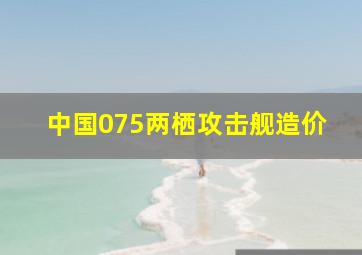 中国075两栖攻击舰造价